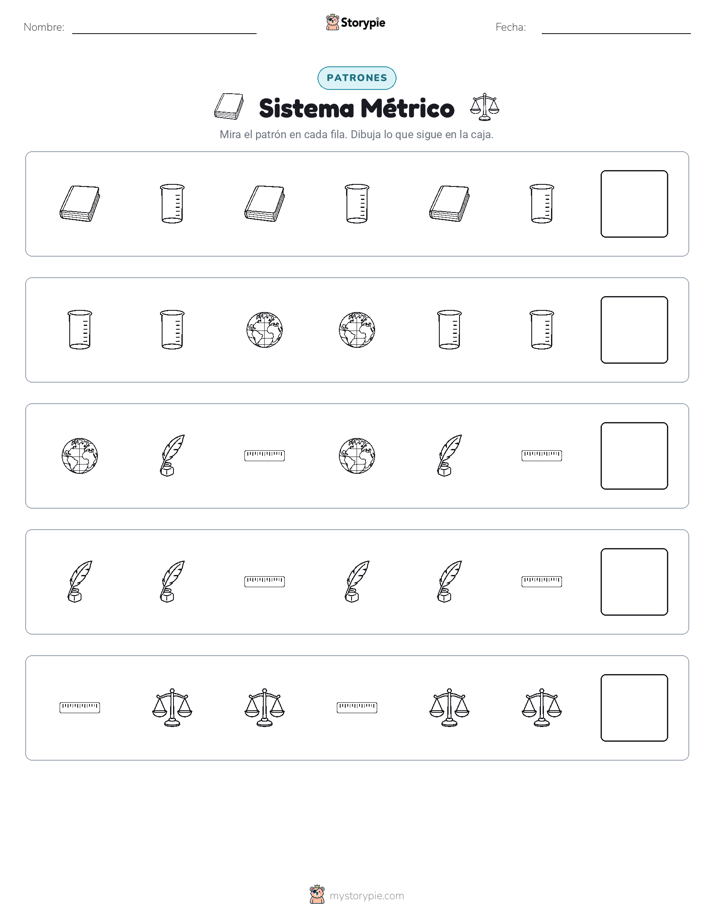 Nombre: ____ Storypie Fecha: ____

PATRONES

Sistema Métrico

Mira el patrón en cada fila. Dibuja lo que sigue en la caja.

mystorypie.com